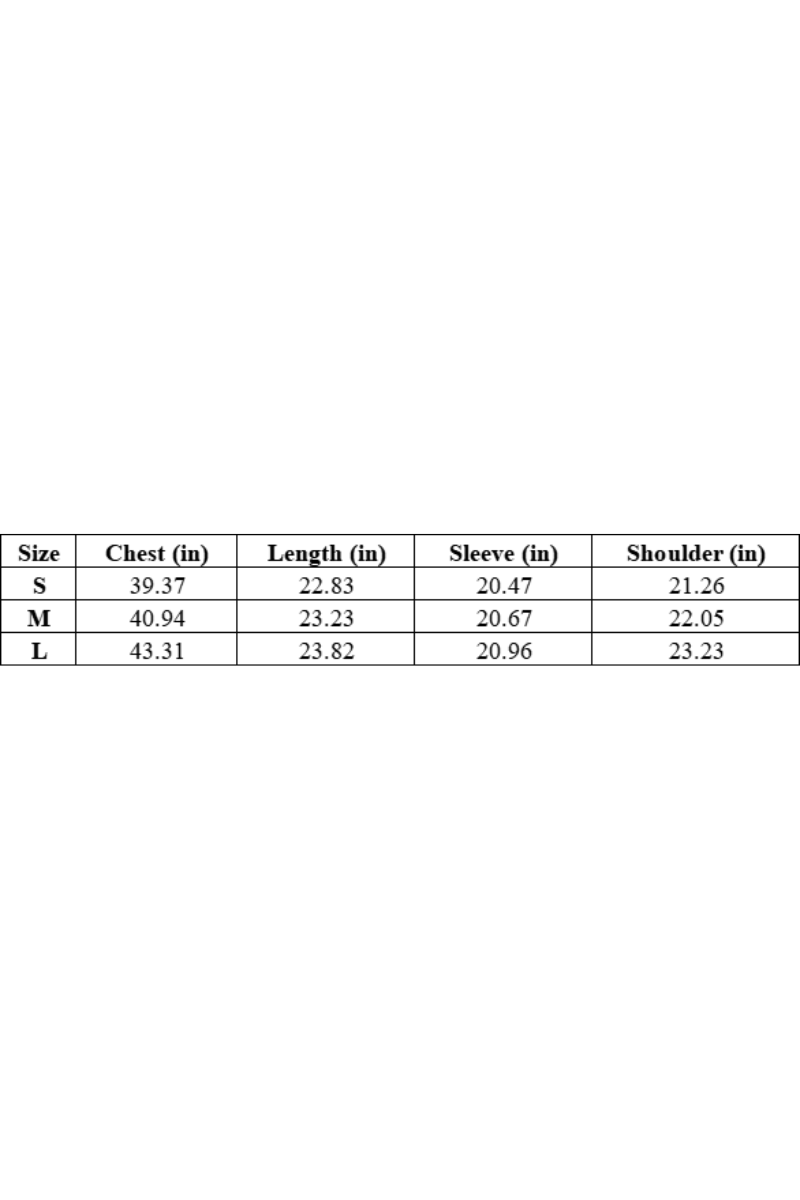 | Size | Chest (in) | Length (in) | Sleeve (in) | Shoulder (in) |
|---|---|---|---|---|
| S | 39.37 | 22.83 | 20.47 | 21.26 |
| M | 40.94 | 23.23 | 20.67 | 22.05 |
| L | 43.31 | 23.82 | 20.96 | 23.23 |